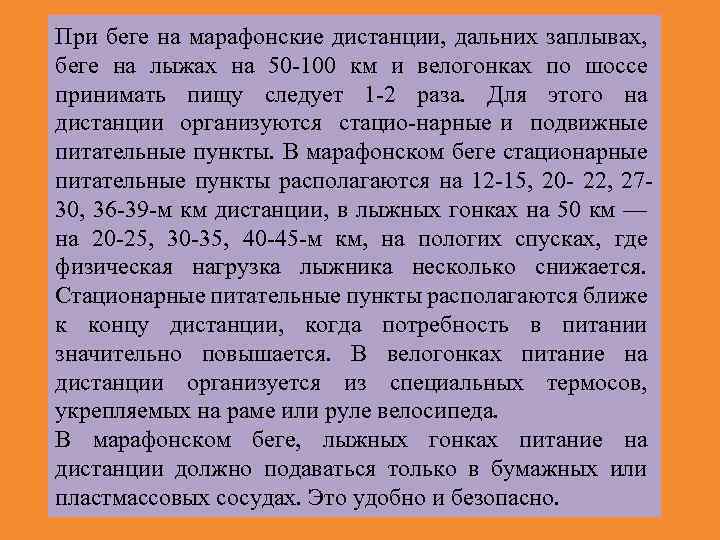 При беге на марафонские дистанции, дальних заплывах, беге на лыжах на 50-100 км и велогонках по шоссе принимать пищу следует 1-2 раза. Для этого на дистанции организуются стацио-нарные и подвижные питательные пункты. В марафонском беге стационарные питательные пункты располагаются на 12-15, 20- 22, 27-30, 36-39-м км дистанции, в лыжных гонках на 50 км — на 20-25, 30-35, 40-45-м км, на пологих спусках, где физическая нагрузка лыжника несколько снижается. Стационарные питательные пункты располагаются ближе к концу дистанции, когда потребность в питании значительно повышается. В велогонках питание на дистанции организуется из специальных термосов, укрепляемых на раме или руле велосипеда.
В марафонском беге, лыжных гонках питание на дистанции должно подаваться только в бумажных или пластмассовых сосудах. Это удобно и безопасно.